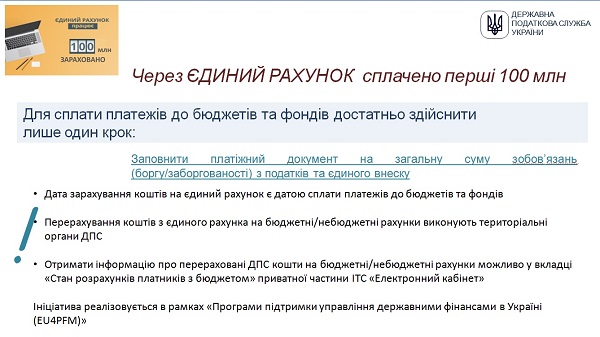 ЄДИНИЙ РАХУНОК
працює
100 млн
ЗАРАХОВАНО

ДЕРЖАВНА
ПОДАТКОВА СЛУЖБА
УКРАЇНИ

Через ЄДИНИЙ РАХУНОК сплачено перші 100 млн

Для сплати платежів до бюджетів та фондів достатньо здійснити лише один крок:

Заповнити платіжний документ на загальну суму зобов'язань (боргу/заборгованості) з податків та єдиного внеску

!

• Дата зарахування коштів на єдиний рахунок є датою сплати платежів до бюджетів та фондів

• Перерахування коштів з єдиного рахунка на бюджетні/небюджетні рахунки виконують територіальні органи ДПС

• Отримати інформацію про перераховані ДПС кошти на бюджетні/небюджетні рахунки можливо у вкладці «Стан розрахунків платників з бюджетом» приватної частини ІТС «Електронний кабінет»

Ініціатива реалізовується в рамках «Програми підтримки управління державними фінансами в Україні (EU4PFM)»